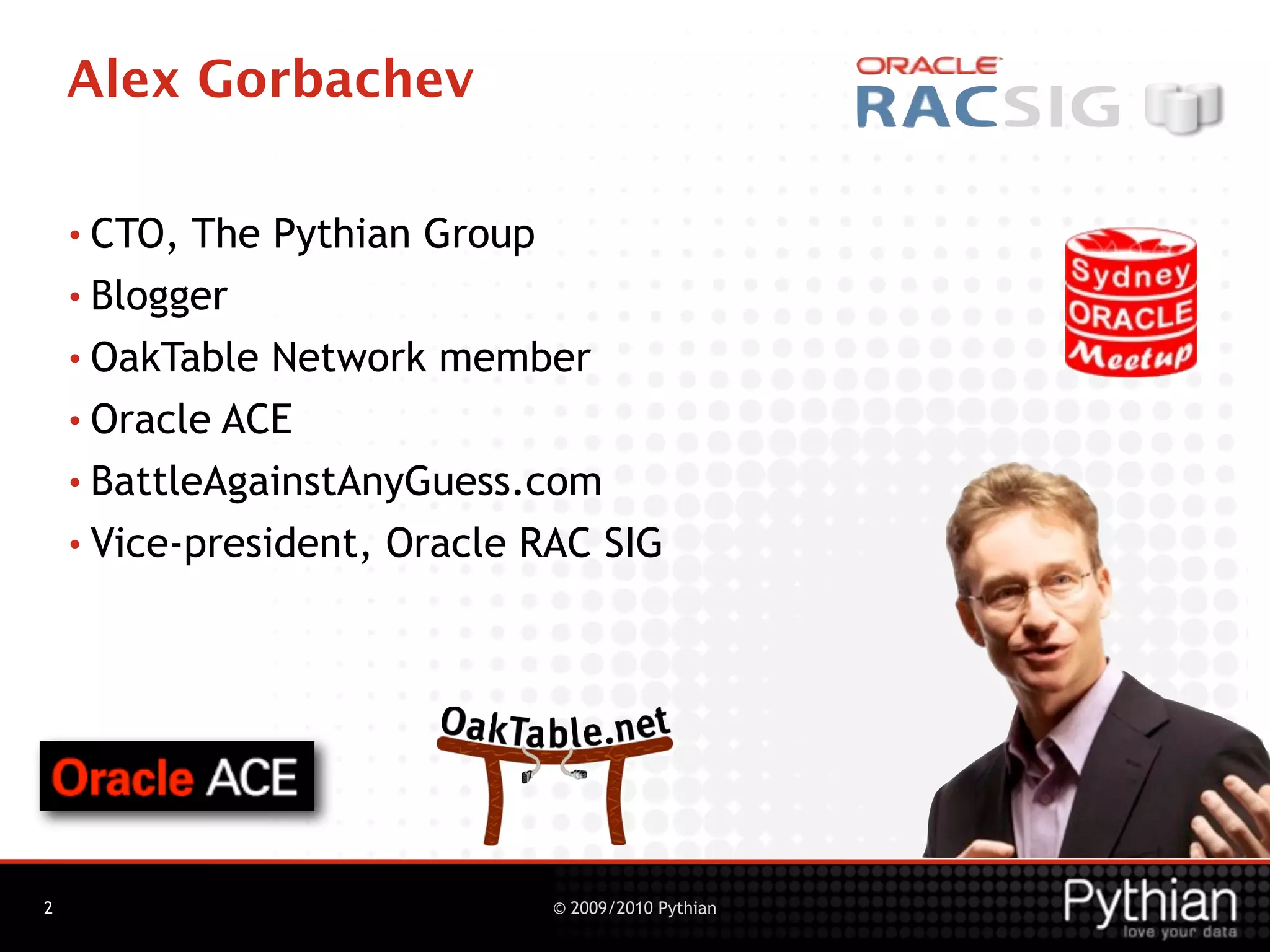 Alex Gorbachev

ORACLE RACSIG

• CTO, The Pythian Group
• Blogger
• OakTable Network member
• Oracle ACE
• BattleAgainstAnyGuess.com
• Vice-president, Oracle RAC SIG

Sydney ORACLE Meetup

Oracle ACE

OakTable.net

2

© 2009/2010 Pythian

Pythian love your data